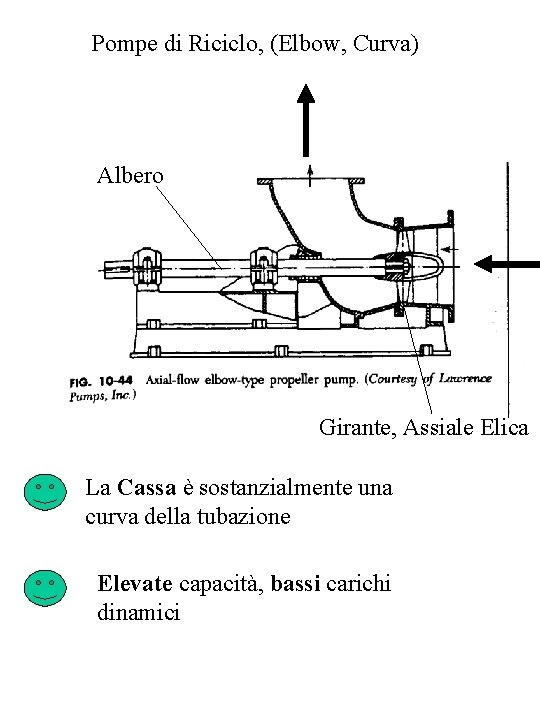 Pompe di Riciclo, (Elbow, Curva)

Albero

FIG. 10-44 Axial-flow elbow-type propeller pump. (Courtesy of Lawrence Pumps, Inc.)

Girante, Assiale Elica

La Cassa è sostanzialmente una curva della tubazione

Elevate capacità, bassi carichi dinamici